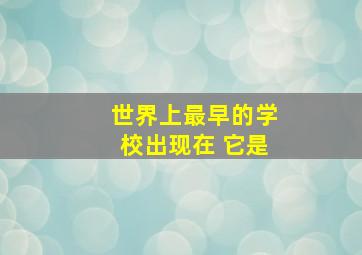 世界上最早的学校出现在 它是